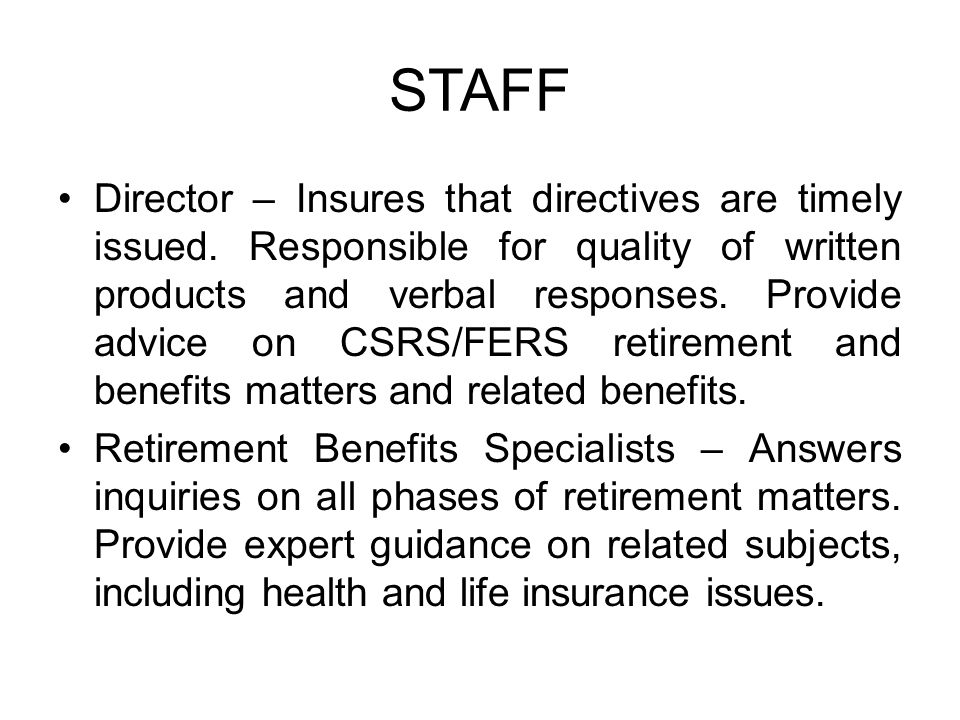 STAFF

• Director – Insures that directives are timely issued. Responsible for quality of written products and verbal responses. Provide advice on CSRS/FERS retirement and benefits matters and related benefits.

• Retirement Benefits Specialists – Answers inquiries on all phases of retirement matters. Provide expert guidance on related subjects, including health and life insurance issues.